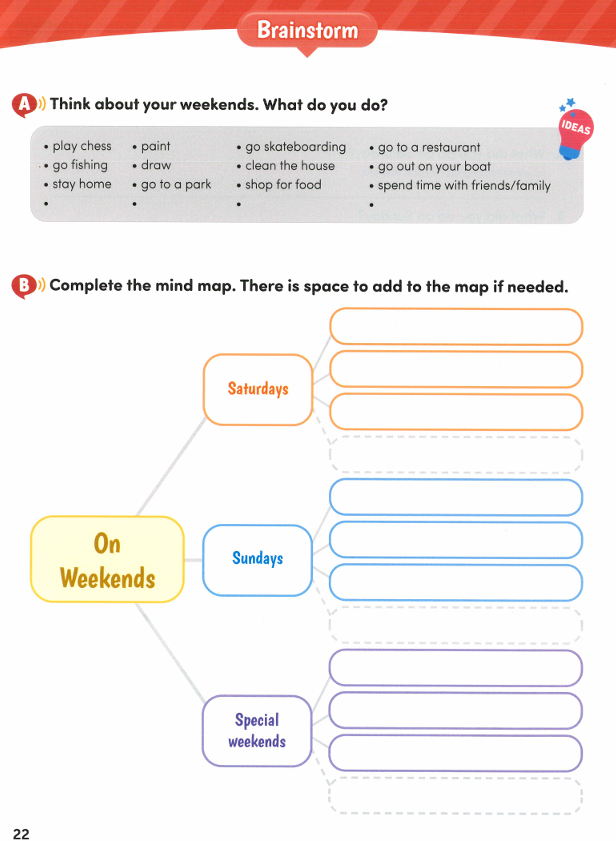 Brainstorm

A Think about your weekends. What do you do?

IDEAS

• play chess
• go fishing
• stay home
•

• paint
• draw
• go to a park
•

• go skateboarding
• clean the house
• shop for food
•

• go to a restaurant
• go out on your boat
• spend time with friends/family
•

B Complete the mind map. There is space to add to the map if needed.

On Weekends

Saturdays

Sundays

Special weekends

22